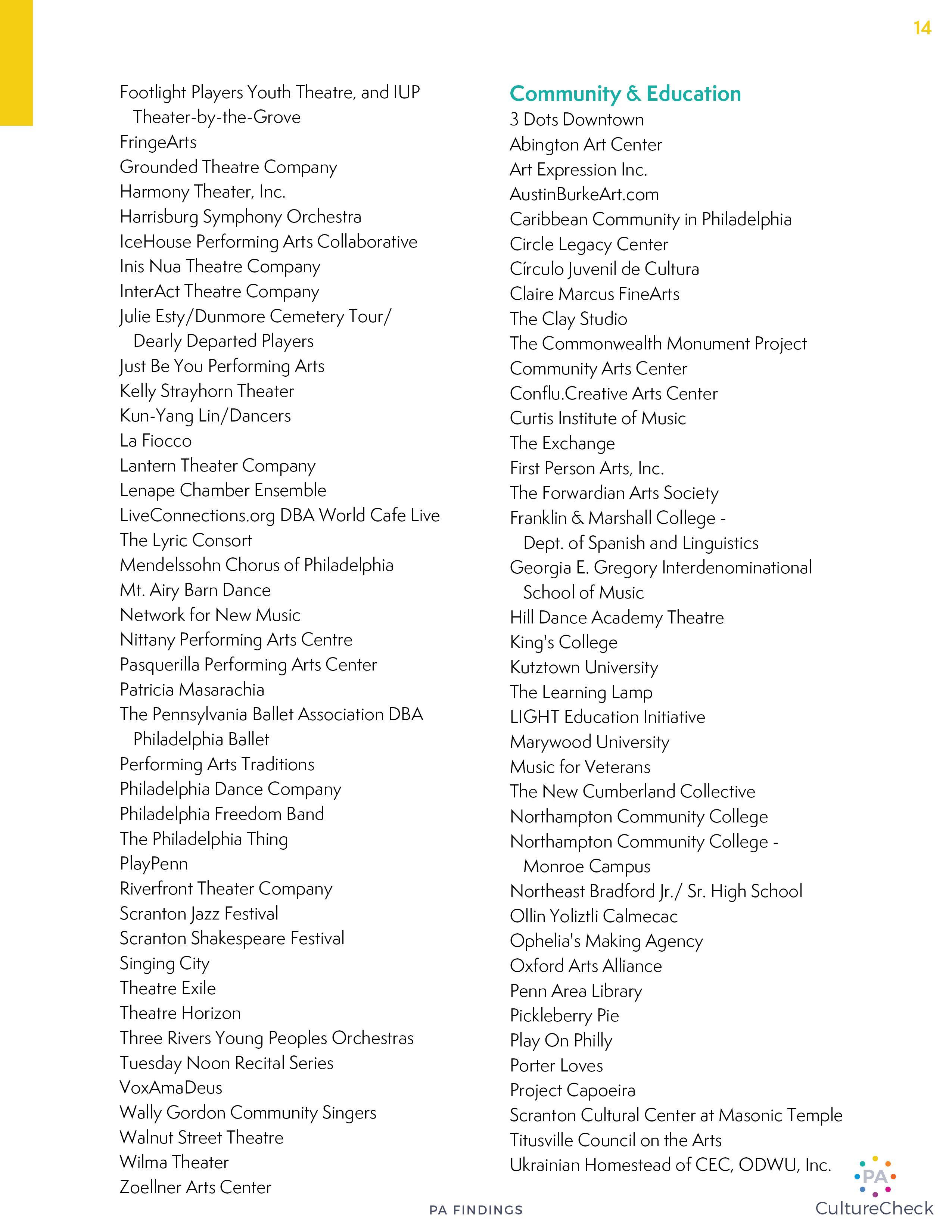 14

Footlight Players Youth Theatre, and IUP Theater-by-the-Grove
FringeArts
Grounded Theatre Company
Harmony Theater, Inc.
Harrisburg Symphony Orchestra
IceHouse Performing Arts Collaborative
Inis Nua Theatre Company
InterAct Theatre Company
Julie Esty/Dunmore Cemetery Tour/ Dearly Departed Players
Just Be You Performing Arts
Kelly Strayhorn Theater
Kun-Yang Lin/Dancers
La Fiocco
Lantern Theater Company
Lenape Chamber Ensemble
LiveConnections.org DBA World Cafe Live
The Lyric Consort
Mendelssohn Chorus of Philadelphia
Mt. Airy Barn Dance
Network for New Music
Nittany Performing Arts Centre
Pasquerilla Performing Arts Center
Patricia Masarachia
The Pennsylvania Ballet Association DBA Philadelphia Ballet
Performing Arts Traditions
Philadelphia Dance Company
Philadelphia Freedom Band
The Philadelphia Thing
PlayPenn
Riverfront Theater Company
Scranton Jazz Festival
Scranton Shakespeare Festival
Singing City
Theatre Exile
Theatre Horizon
Three Rivers Young Peoples Orchestras
Tuesday Noon Recital Series
VoxAmaDeus
Wally Gordon Community Singers
Walnut Street Theatre
Wilma Theater
Zoellner Arts Center

Community & Education
3 Dots Downtown
Abington Art Center
Art Expression Inc.
AustinBurkeArt.com
Caribbean Community in Philadelphia
Circle Legacy Center
Círculo Juvenil de Cultura
Claire Marcus FineArts
The Clay Studio
The Commonwealth Monument Project
Community Arts Center
Conflu.Creative Arts Center
Curtis Institute of Music
The Exchange
First Person Arts, Inc.
The Forwardian Arts Society
Franklin & Marshall College - Dept. of Spanish and Linguistics
Georgia E. Gregory Interdenominational School of Music
Hill Dance Academy Theatre
King's College
Kutztown University
The Learning Lamp
LIGHT Education Initiative
Marywood University
Music for Veterans
The New Cumberland Collective
Northampton Community College
Northampton Community College - Monroe Campus
Northeast Bradford Jr./ Sr. High School
Ollin Yoliztli Calmecac
Ophelia's Making Agency
Oxford Arts Alliance
Penn Area Library
Pickleberry Pie
Play On Philly
Porter Loves
Project Capoeira
Scranton Cultural Center at Masonic Temple
Titusville Council on the Arts
Ukrainian Homestead of CEC, ODWU, Inc.

PA FINDINGS

PA
CultureCheck